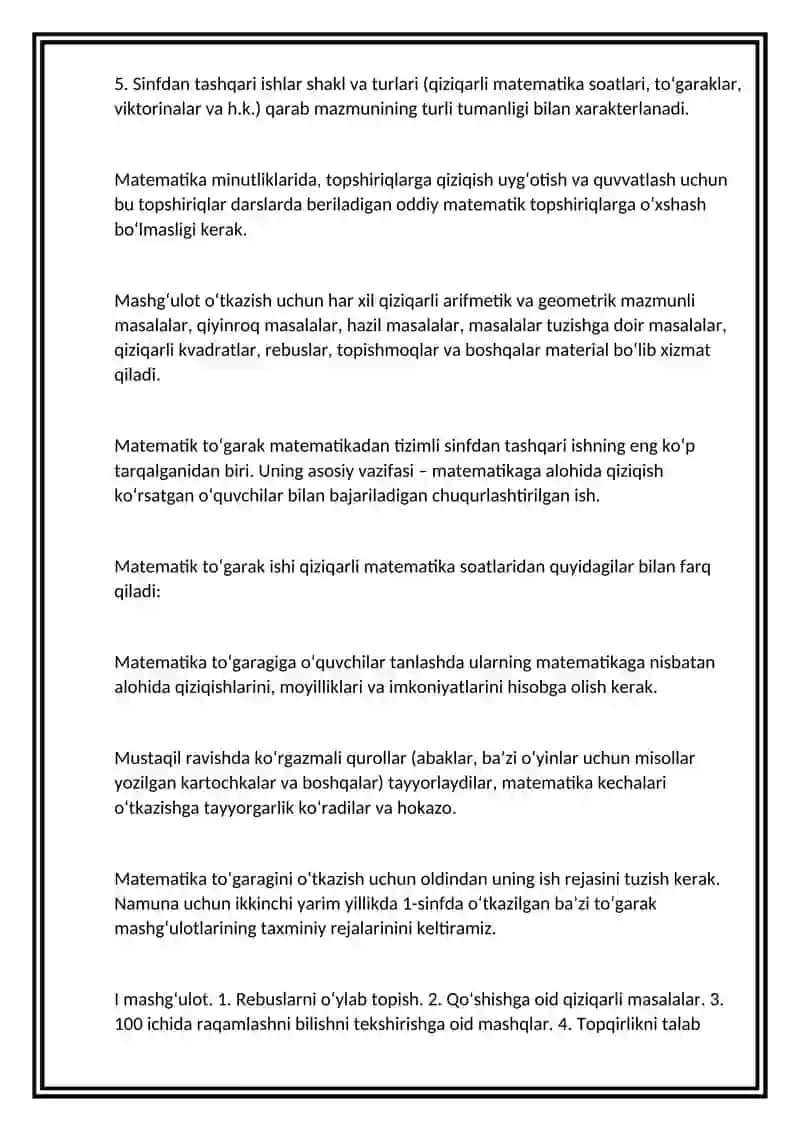 5. Sinfdan tashqari ishlar shakl va turlari (qiziqarli matematika soatlari, to'garaklar, viktorinalar va h.k.) qarab mazmunining turli tumanligi bilan xarakterlanadi.

Matematika minutliklarida, topshiriqlarga qiziqish uyg'otish va quvvatlash uchun bu topshiriqlar darslarda beriladigan oddiy matematik topshiriqlarga o'xshash bo'lmasligi kerak.

Mashg'ulot o'tkazish uchun har xil qiziqarli arifmetik va geometrik mazmunli masalalar, qiyinroq masalalar, hazil masalalar, masalalar tuzishga doir masalalar, qiziqarli kvadratlar, rebuslar, topishmoqlar va boshqalar material bo'lib xizmat qiladi.

Matematik to'garak matematikadan tizimli sinfdan tashqari ishning eng ko'p tarqalganidan biri. Uning asosiy vazifasi – matematikaga alohida qiziqish ko'rsatgan o'quvchilar bilan bajariladigan chuqurlashtirilgan ish.

Matematik to'garak ishi qiziqarli matematika soatlaridan quyidagilar bilan farq qiladi:

Matematika to'garagiga o'quvchilar tanlashda ularning matematikaga nisbatan alohida qiziqishlarini, moyilliklari va imkoniyatlarini hisobga olish kerak.

Mustaqil ravishda ko'rgazmali qurollar (abaklar, ba'zi o'yinlar uchun misollar yozilgan kartochkalar va boshqalar) tayyorlaydilar, matematika kechalari o'tkazishga tayyorgarlik ko'radilar va hokazo.

Matematika to'garagini o'tkazish uchun oldindan uning ish rejasini tuzish kerak. Namuna uchun ikkinchi yarim yillikda 1-sinfda o'tkazilgan ba'zi to'garak mashg'ulotlarining taxminiy rejalarinini keltiramiz.

I mashg'ulot. 1. Rebuslarni o'ylab topish. 2. Qo'shishga oid qiziqarli masalalar. 3. 100 ichida raqamlashni bilishni tekshirishga oid mashqlar. 4. Topqirlikni talab